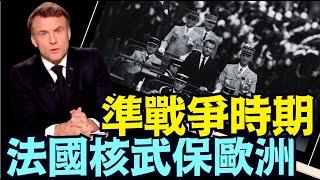 準戰爭時期
法國核武保歐洲